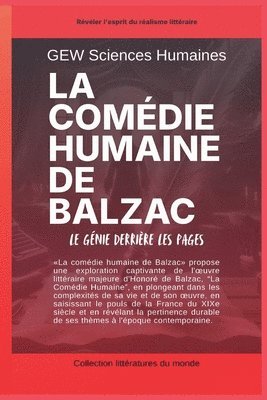 Révéler l'esprit du réalisme littéraire

GEW Sciences Humaines

LA COMÉDIE HUMAINE DE BALZAC

LE GÉNIE DERRIÈRE LES PAGES

«La comédie humaine de Balzac» propose une exploration captivante de l'œuvre littéraire majeure d'Honoré de Balzac, "La Comédie Humaine", en plongeant dans les complexités de sa vie et de son œuvre, en saisissant le pouls de la France du XIXe siècle et en révélant la pertinence durable de ses thèmes à l'époque contemporaine.

Collection littératures du monde